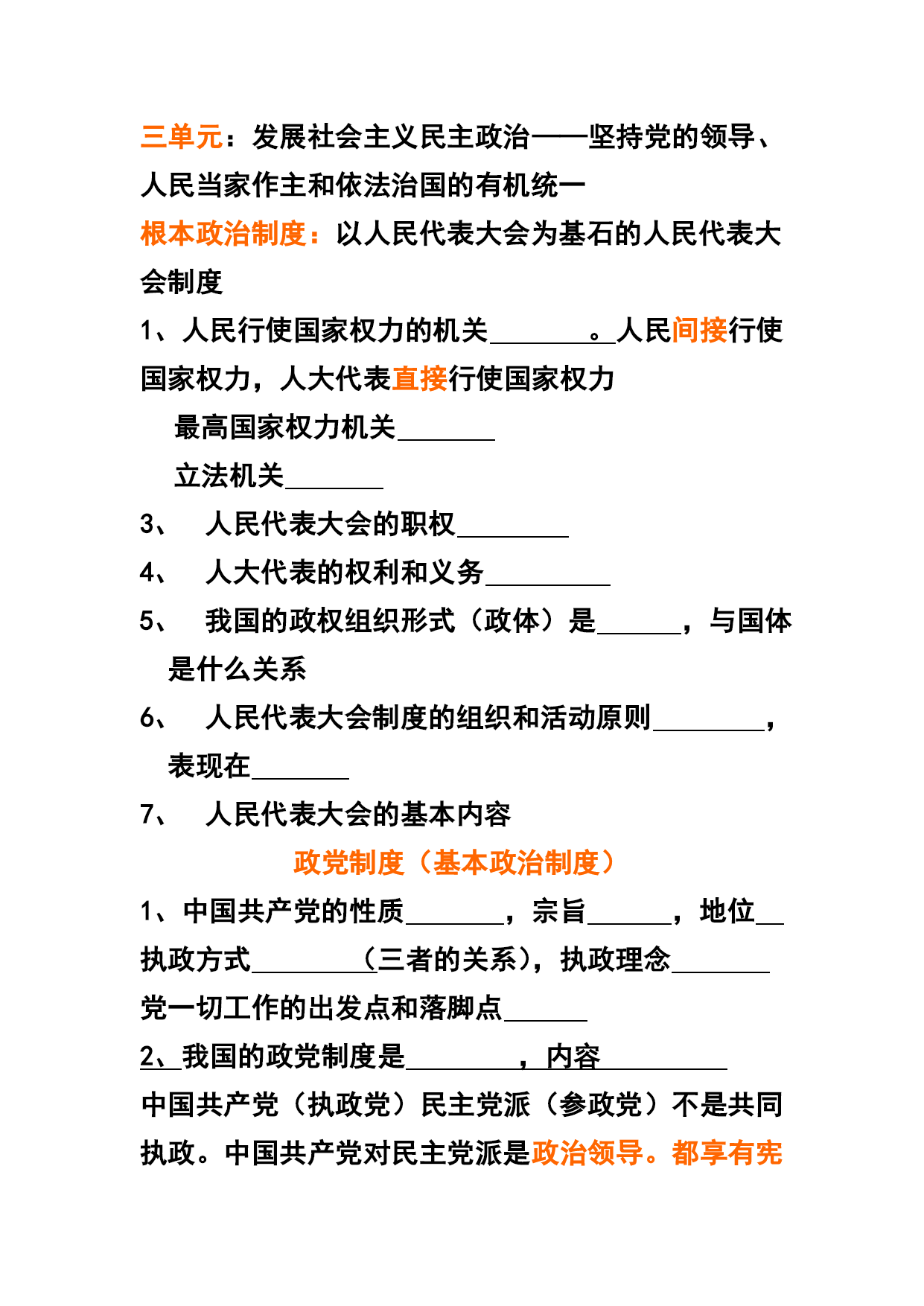 三单元：发展社会主义民主政治——坚持党的领导、人民当家作主和依法治国的有机统一

根本政治制度：以人民代表大会为基石的人民代表大会制度

1、人民行使国家权力的机关________。人民间接行使国家权力，人大代表直接行使国家权力

最高国家权力机关________

立法机关________

3、 人民代表大会的职权________

4、 人大代表的权利和义务________

5、 我国的政权组织形式（政体）是______，与国体是什么关系

6、 人民代表大会制度的组织和活动原则________，表现在________

7、 人民代表大会的基本内容

政党制度（基本政治制度）

1、中国共产党的性质________，宗旨______，地位__执政方式________（三者的关系），执政理念________党一切工作的出发点和落脚点______

2、我国的政党制度是________，内容__________

中国共产党（执政党）民主党派（参政党）不是共同执政。中国共产党对民主党派是政治领导。都享有宪